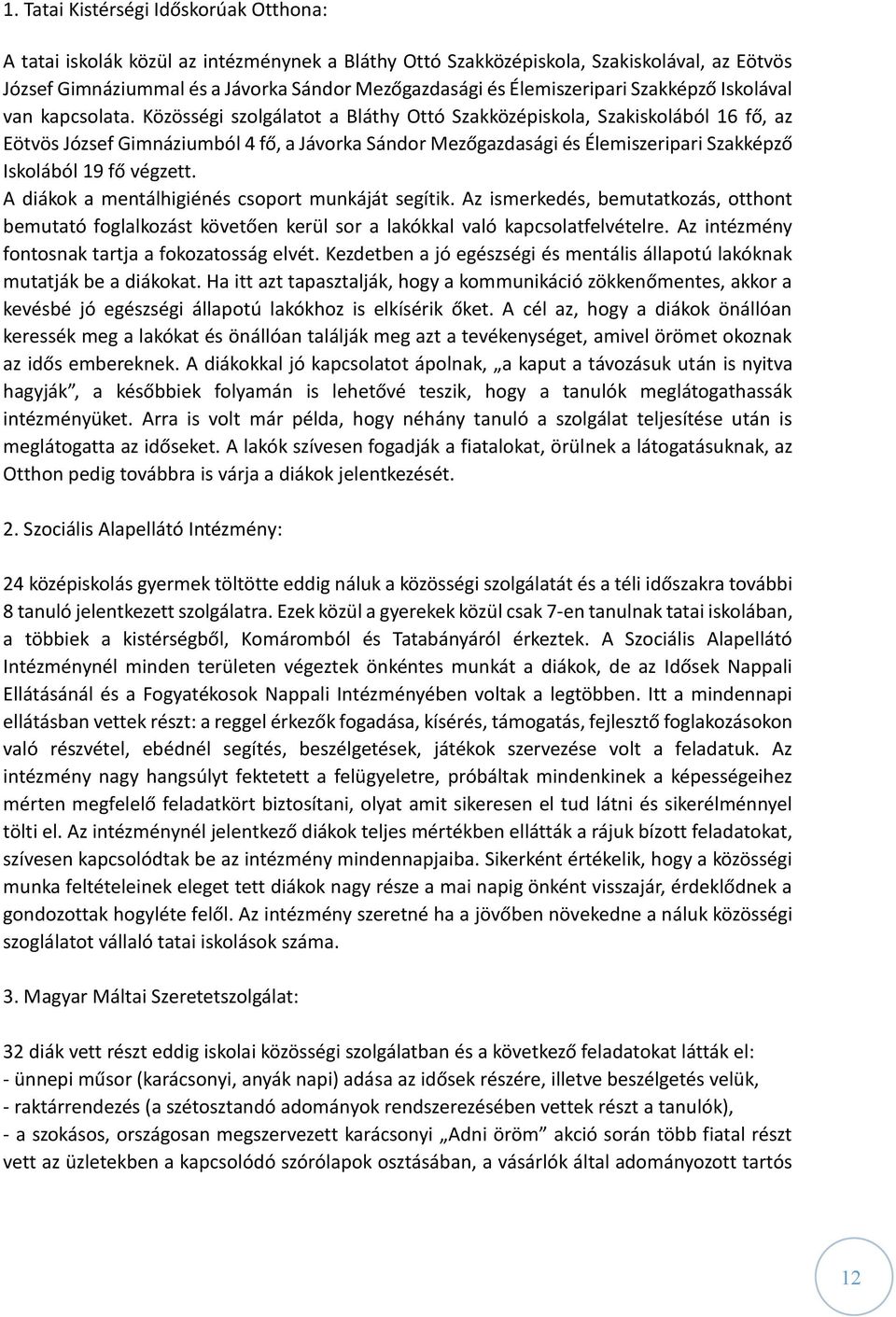 1. Tatai Kistérségi Időskorúak Otthona:

A tatai iskolák közül az intézménynek a Bláthy Ottó Szakközépiskola, Szakiskolával, az Eötvös József Gimnáziummal és a Jávorka Sándor Mezőgazdasági és Élemiszeripari Szakképző Iskolával van kapcsolata. Közösségi szolgálatot a Bláthy Ottó Szakközépiskola, Szakiskolából 16 fő, az Eötvös József Gimnáziumból 4 fő, a Jávorka Sándor Mezőgazdasági és Élemiszeripari Szakképző Iskolából 19 fő végzett.
A diákok a mentálhigiénés csoport munkáját segítik. Az ismerkedés, bemutatkozás, otthont bemutató foglalkozást követően kerül sor a lakókkal való kapcsolatfelvételre. Az intézmény fontosnak tartja a fokozatosság elvét. Kezdetben a jó egészségi és mentális állapotú lakóknak mutatják be a diákokat. Ha itt azt tapasztalják, hogy a kommunikáció zökkenőmentes, akkor a kevésbé jó egészségi állapotú lakókhoz is elkísérik őket. A cél az, hogy a diákok önállóan keressék meg a lakókat és önállóan találják meg azt a tevékenységet, amivel örömet okoznak az idős embereknek. A diákokkal jó kapcsolatot ápolnak, „a kaput a távozásuk után is nyitva hagyják”, a későbbiek folyamán is lehetővé teszik, hogy a tanulók meglátogathassák intézményüket. Arra is volt már példa, hogy néhány tanuló a szolgálat teljesítése után is meglátogatta az időseket. A lakók szívesen fogadják a fiatalokat, örülnek a látogatásuknak, az Otthon pedig továbbra is várja a diákok jelentkezését.

2. Szociális Alapellátó Intézmény:

24 középiskolás gyermek töltötte eddig náluk a közösségi szolgálatát és a téli időszakra további 8 tanuló jelentkezett szolgálatra. Ezek közül a gyerekek közül csak 7-en tanulnak tatai iskolában, a többiek a kistérségből, Komáromból és Tatabányáról érkeztek. A Szociális Alapellátó Intézménynél minden területen végeztek önkéntes munkát a diákok, de az Idősek Nappali Ellátásánál és a Fogyatékosok Nappali Intézményében voltak a legtöbben. Itt a mindennapi ellátásban vettek részt: a reggel érkezők fogadása, kísérés, támogatás, fejlesztő foglakozásokon való részvétel, ebédnél segítés, beszélgetések, játékok szervezése volt a feladatuk. Az intézmény nagy hangsúlyt fektetett a felügyeletre, próbáltak mindenkinek a képességeihez mérten megfelelő feladatkört biztosítani, olyat amit sikeresen el tud látni és sikerélménnyel tölti el. Az intézménynél jelentkező diákok teljes mértékben ellátták a rájuk bízott feladatokat, szívesen kapcsolódtak be az intézmény mindennapjaiba. Sikerként értékelik, hogy a közösségi munka feltételeinek eleget tett diákok nagy része a mai napig önként visszajár, érdeklődnek a gondozottak hogyléte felől. Az intézmény szeretné ha a jövőben növekedne a náluk közösségi szoglálatot vállaló tatai iskolások száma.

3. Magyar Máltai Szeretetszolgálat:

32 diák vett részt eddig iskolai közösségi szolgálatban és a következő feladatokat látták el:
- ünnepi műsor (karácsonyi, anyák napi) adása az idősek részére, illetve beszélgetés velük,
- raktárrendezés (a szétosztandó adományok rendszerezésében vettek részt a tanulók),
- a szokásos, országosan megszervezett karácsonyi „Adni öröm” akció során több fiatal részt vett az üzletekben a kapcsolódó szórólapok osztásában, a vásárlók által adományozott tartós

12